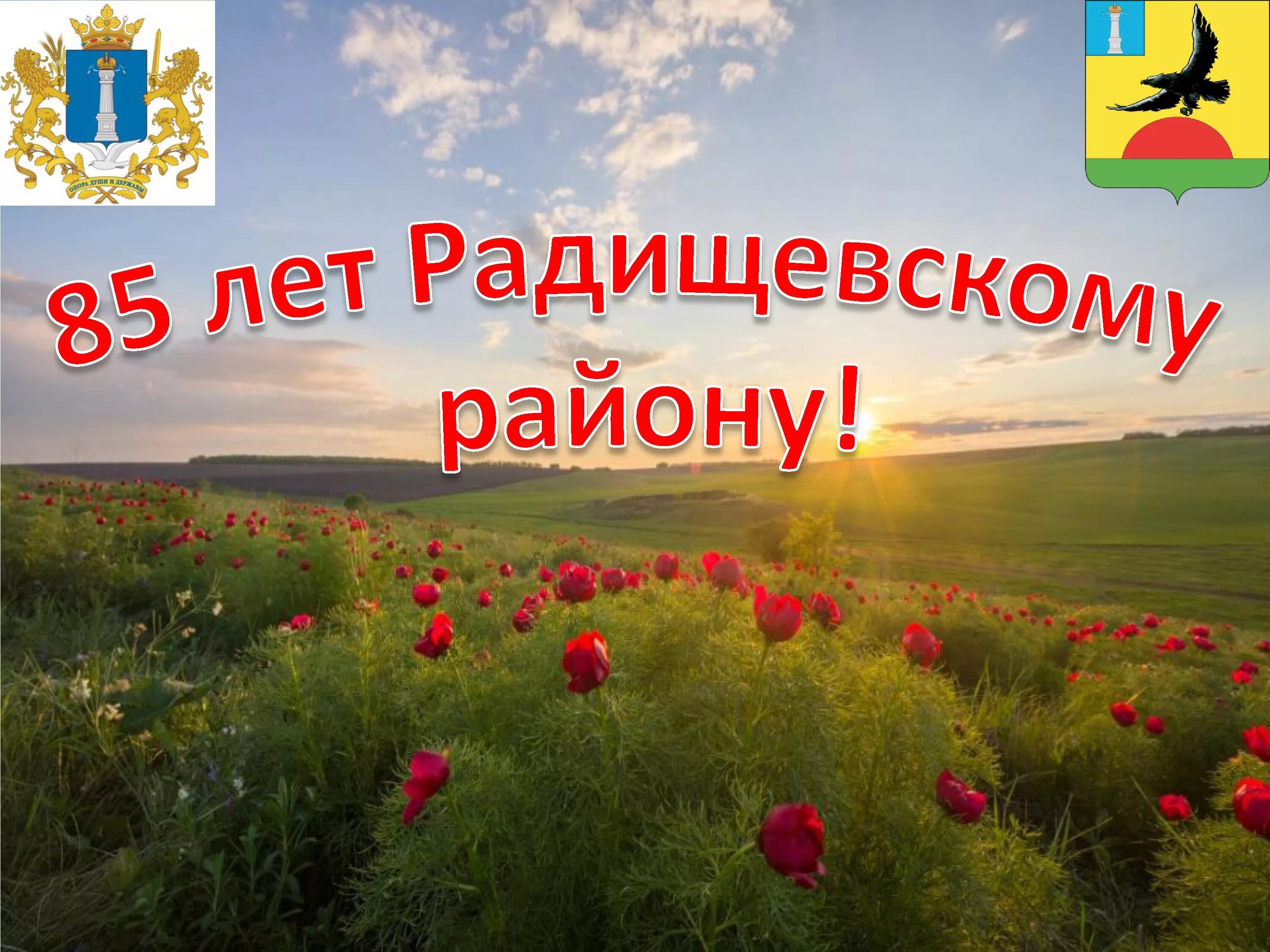 ОПОРА ДУШИ И ДЕРЖАВЫ

85 лет Радищевскому району!